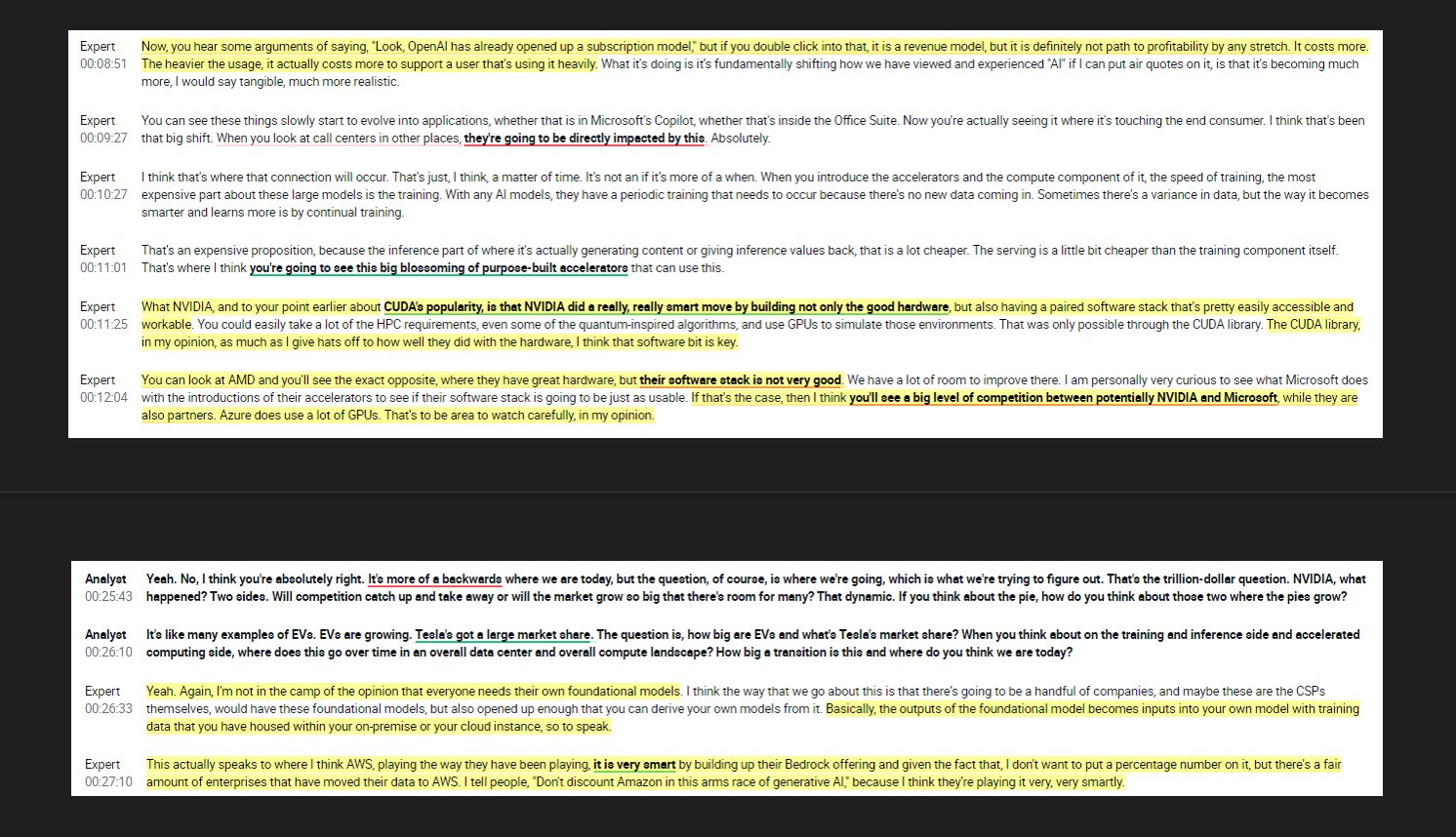 Expert
00:08:51
Now, you hear some arguments of saying, "Look, OpenAI has already opened up a subscription model," but if you double click into that, it is a revenue model, but it is definitely not path to profitability by any stretch. It costs more. The heavier the usage, it actually costs more to support a user that's using it heavily. What it's doing is it's fundamentally shifting how we have viewed and experienced "AI" if I can put air quotes on it, is that it's becoming much more, I would say tangible, much more realistic.

Expert
00:09:27
You can see these things slowly start to evolve into applications, whether that is in Microsoft's Copilot, whether that's inside the Office Suite. Now you're actually seeing it where it's touching the end consumer. I think that's been that big shift. When you look at call centers in other places, they're going to be directly impacted by this. Absolutely.

Expert
00:10:27
I think that's where that connection will occur. That's just, I think, a matter of time. It's not an if it's more of a when. When you introduce the accelerators and the compute component of it, the speed of training, the most expensive part about these large models is the training. With any AI models, they have a periodic training that needs to occur because there's no new data coming in. Sometimes there's a variance in data, but the way it becomes smarter and learns more is by continual training.

Expert
00:11:01
That's an expensive proposition, because the inference part of where it's actually generating content or giving inference values back, that is a lot cheaper. The serving is a little bit cheaper than the training component itself. That's where I think you're going to see this big blossoming of purpose-built accelerators that can use this.

Expert
00:11:25
What NVIDIA, and to your point earlier about CUDA's popularity, is that NVIDIA did a really, really smart move by building not only the good hardware, but also having a paired software stack that's pretty easily accessible and workable. You could easily take a lot of the HPC requirements, even some of the quantum-inspired algorithms, and use GPUs to simulate those environments. That was only possible through the CUDA library. The CUDA library, in my opinion, as much as I give hats off to how well they did with the hardware, I think that software bit is key.

Expert
00:12:04
You can look at AMD and you'll see the exact opposite, where they have great hardware, but their software stack is not very good. We have a lot of room to improve there. I am personally very curious to see what Microsoft does with the introductions of their accelerators to see if their software stack is going to be just as usable. If that's the case, then I think you'll see a big level of competition between potentially NVIDIA and Microsoft, while they are also partners. Azure does use a lot of GPUs. That's to be area to watch carefully, in my opinion.

Analyst
00:25:43
Yeah. No, I think you're absolutely right. It's more of a backwards where we are today, but the question, of course, is where we're going, which is what we're trying to figure out. That's the trillion-dollar question. NVIDIA, what happened? Two sides. Will competition catch up and take away or will the market grow so big that there's room for many? That dynamic. If you think about the pie, how do you think about those two where the pies grow?

Analyst
00:26:10
It's like many examples of EVs. EVs are growing. Tesla's got a large market share. The question is, how big are EVs and what's Tesla's market share? When you think about on the training and inference side and accelerated computing side, where does this go over time in an overall data center and overall compute landscape? How big a transition is this and where do you think we are today?

Expert
00:26:33
Yeah. Again, I'm not in the camp of the opinion that everyone needs their own foundational models. I think the way that we go about this is that there's going to be a handful of companies, and maybe these are the CSPs themselves, would have these foundational models, but also opened up enough that you can derive your own models from it. Basically, the outputs of the foundational model becomes inputs into your own model with training data that you have housed within your on-premise or your cloud instance, so to speak.

Expert
00:27:10
This actually speaks to where I think AWS, playing the way they have been playing, it is very smart by building up their Bedrock offering and given the fact that, I don't want to put a percentage number on it, but there's a fair amount of enterprises that have moved their data to AWS. I tell people, "Don't discount Amazon in this arms race of generative AI," because I think they're playing it very, very smartly.